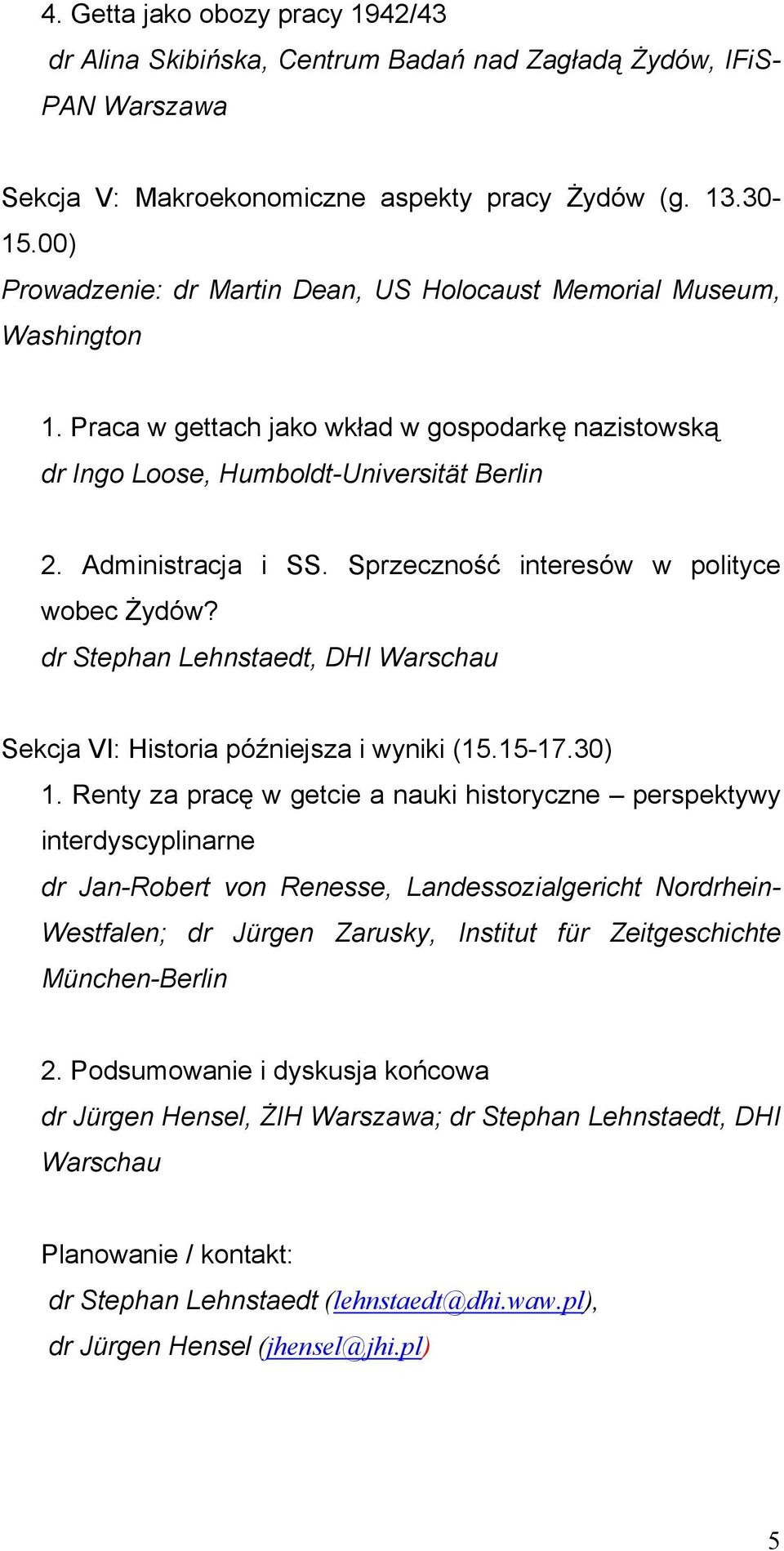 4. Getta jako obozy pracy 1942/43
dr Alina Skibińska, Centrum Badań nad Zagładą Żydów, IFiS-PAN Warszawa

Sekcja V: Makroekonomiczne aspekty pracy Żydów (g. 13.30-15.00)
Prowadzenie: dr Martin Dean, US Holocaust Memorial Museum, Washington

1. Praca w gettach jako wkład w gospodarkę nazistowską
dr Ingo Loose, Humboldt-Universität Berlin

2. Administracja i SS. Sprzeczność interesów w polityce wobec Żydów?
dr Stephan Lehnstaedt, DHI Warschau

Sekcja VI: Historia późniejsza i wyniki (15.15-17.30)
1. Renty za pracę w getcie a nauki historyczne – perspektywy interdyscyplinarne
dr Jan-Robert von Renesse, Landessozialgericht Nordrhein-Westfalen; dr Jürgen Zarusky, Institut für Zeitgeschichte München-Berlin

2. Podsumowanie i dyskusja końcowa
dr Jürgen Hensel, ŻIH Warszawa; dr Stephan Lehnstaedt, DHI Warschau

Planowanie / kontakt:
dr Stephan Lehnstaedt (lehnstaedt@dhi.waw.pl),
dr Jürgen Hensel (jhensel@jhi.pl)

5